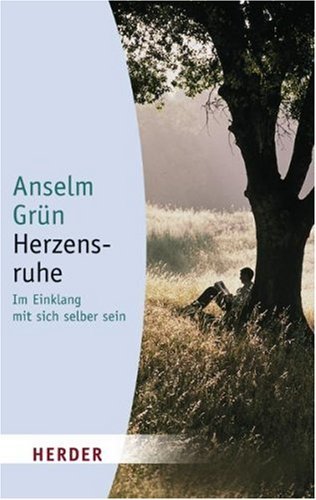 Anselm Grün

Herzensruhe

Im Einklang mit sich selber sein

HERDER